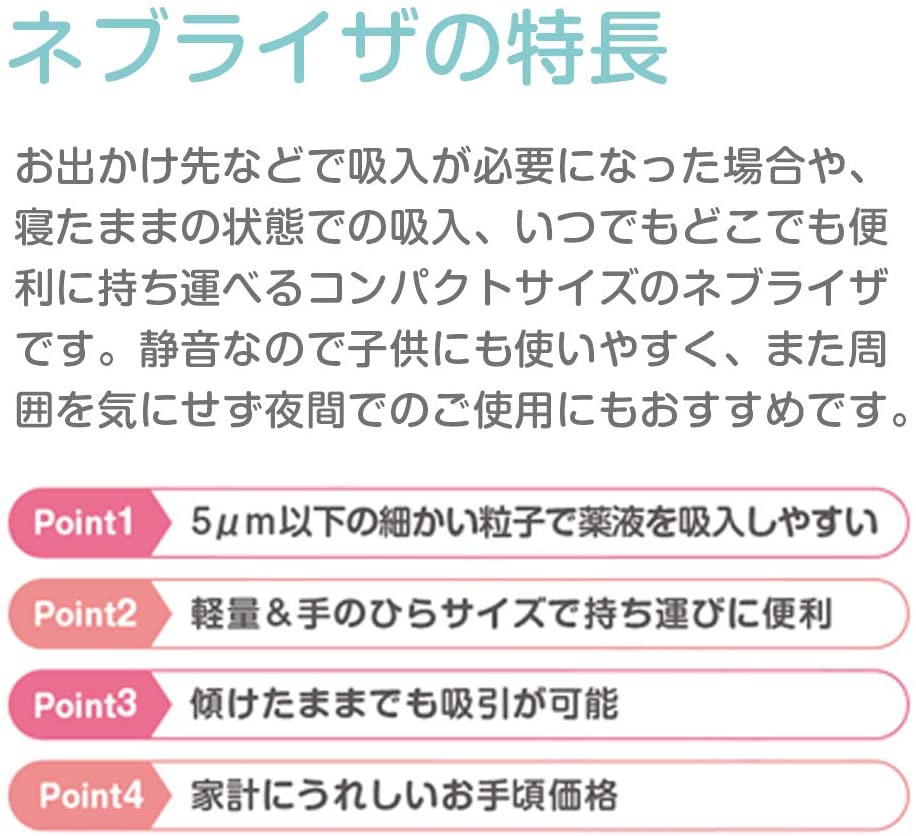 ネブライザの特長

お出かけ先などで吸入が必要になった場合や、寝たままの状態での吸入、いつでもどこでも便利に持ち運べるコンパクトサイズのネブライザです。静音なので子供にも使いやすく、また周囲を気にせず夜間でのご使用にもおすすめです。

Point1 5μm以下の細かい粒子で薬液を吸入しやすい

Point2 軽量＆手のひらサイズで持ち運びに便利

Point3 傾けたままでも吸引が可能

Point4 家計にうれしいお手頃価格